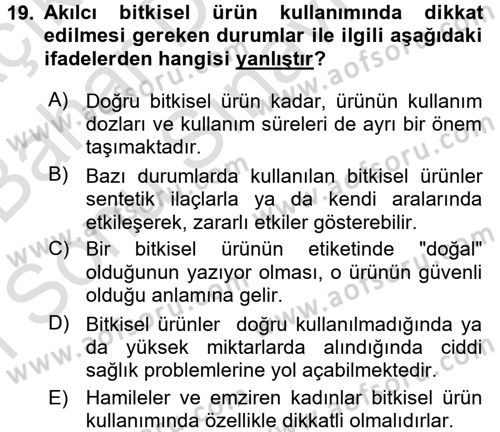 19. Akılcı bitkisel ürün kullanımında dikkat edilmesi gereken durumlar ile ilgili aşağıdaki ifadelerden hangisi yanlıştır?

A) Doğru bitkisel ürün kadar, ürünün kullanım dozları ve kullanım süreleri de ayrı bir önem taşımaktadır.

B) Bazı durumlarda kullanılan bitkisel ürünler sentetik ilaçlarla ya da kendi aralarında etkileşerek, zararlı etkiler gösterebilir.

C) Bir bitkisel ürünün etiketinde "doğal" olduğunun yazıyor olması, o ürünün güvenli olduğu anlamına gelir.

D) Bitkisel ürünler doğru kullanılmadığında ya da yüksek miktarlarda alındığında ciddi sağlık problemlerine yol açabilmektedir.

E) Hamileler ve emziren kadınlar bitkisel ürün kullanımında özellikle dikkatli olmalıdırlar.

www.aofsoru.com